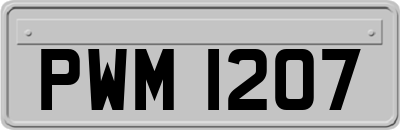 PWM 1207